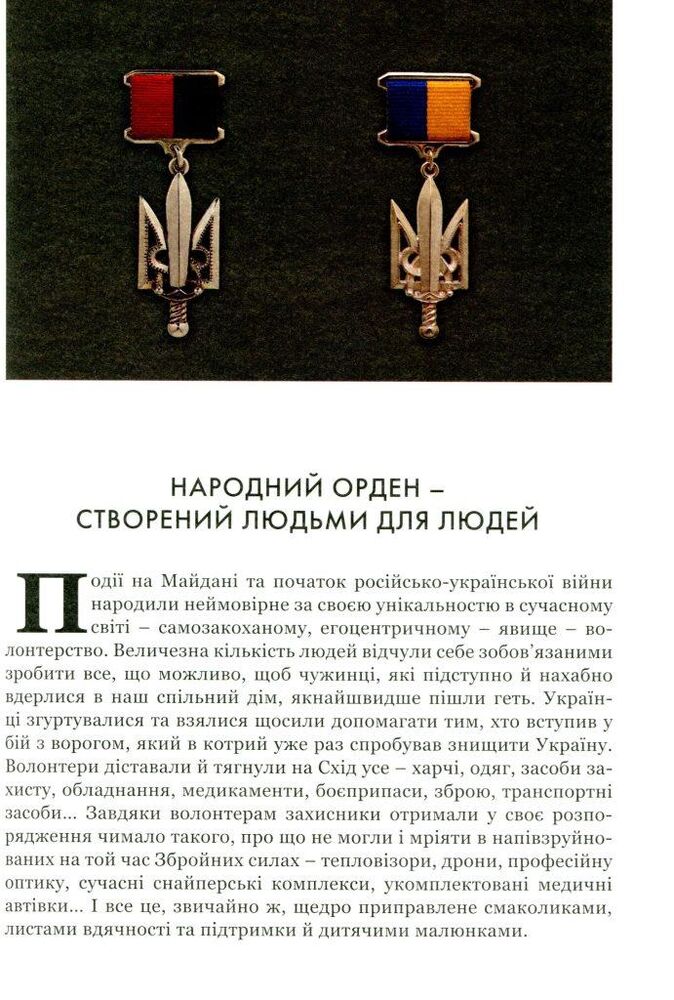 НАРОДНИЙ ОРДЕН – СТВОРЕНИЙ ЛЮДЬМИ ДЛЯ ЛЮДЕЙ

Події на Майдані та початок російсько-української війни народили неймовірне за своєю унікальностю в сучасному світі – самозакоханому, егоцентричному – явище – волонтерство. Величезна кількість людей відчули себе зобов'язаними зробити все, що можливо, щоб чужинці, які підступно й нахабно вдерлися в наш спільний дім, якнайшвидше пішли геть. Українці згуртувалися та взялися щосили допомагати тим, хто вступив у бій з ворогом, який в котрий уже раз спробував знищити Україну. Волонтери діставали й тягнули на Схід усе – харчі, одяг, засоби захисту, обладнання, медикаменти, боєприпаси, зброю, транспортні засоби... Завдяки волонтерам захисники отримали у своє розпорядження чимало такого, про що не могли і мріяти в напівзруйнованих на той час Збройних силах – тепловізори, дрони, професійну оптику, сучасні снайперські комплекси, укомплектовані медичні автівки... І все це, звичайно ж, щедро приправлене смаколиками, листами вдячності та підтримки й дитячими малюнками.